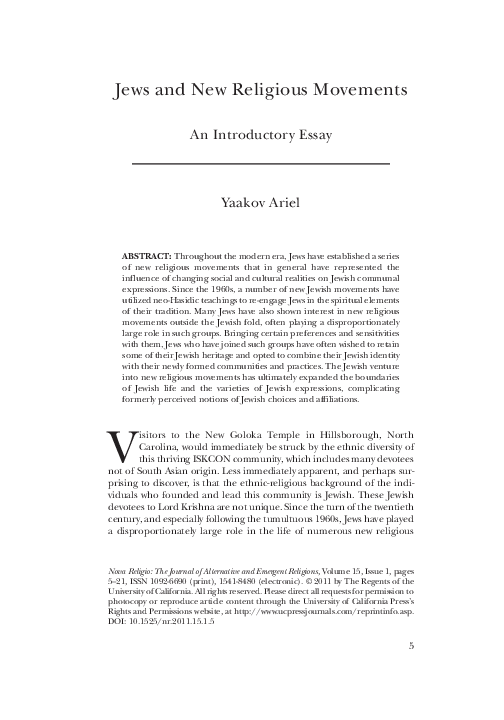 Jews and New Religious Movements

An Introductory Essay

Yaakov Ariel

ABSTRACT: Throughout the modern era, Jews have established a series of new religious movements that in general have represented the influence of changing social and cultural realities on Jewish communal expressions. Since the 1960s, a number of new Jewish movements have utilized neo-Hasidic teachings to re-engage Jews in the spiritual elements of their tradition. Many Jews have also shown interest in new religious movements outside the Jewish fold, often playing a disproportionately large role in such groups. Bringing certain preferences and sensitivities with them, Jews who have joined such groups have often wished to retain some of their Jewish heritage and opted to combine their Jewish identity with their newly formed communities and practices. The Jewish venture into new religious movements has ultimately expanded the boundaries of Jewish life and the varieties of Jewish expressions, complicating formerly perceived notions of Jewish choices and affiliations.

Visitors to the New Goloka Temple in Hillsborough, North Carolina, would immediately be struck by the ethnic diversity of this thriving ISKCON community, which includes many devotees not of South Asian origin. Less immediately apparent, and perhaps surprising to discover, is that the ethnic-religious background of the individuals who founded and lead this community is Jewish. These Jewish devotees to Lord Krishna are not unique. Since the turn of the twentieth century, and especially following the tumultuous 1960s, Jews have played a disproportionately large role in the life of numerous new religious

Nova Religio: The Journal of Alternative and Emergent Religions, Volume 15, Issue 1, pages 5–21, ISSN 1092-6690 (print), 1541-8480 (electronic). © 2011 by The Regents of the University of California. All rights reserved. Please direct all requests for permission to photocopy or reproduce article content through the University of California Press's Rights and Permissions website, at http://www.ucpressjournals.com/reprintinfo.asp. DOI: 10.1525/nr.2011.15.1.5

5